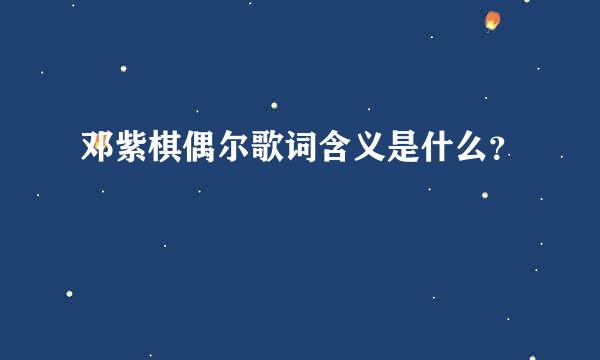 邓紫棋偶尔歌词含义是什么？